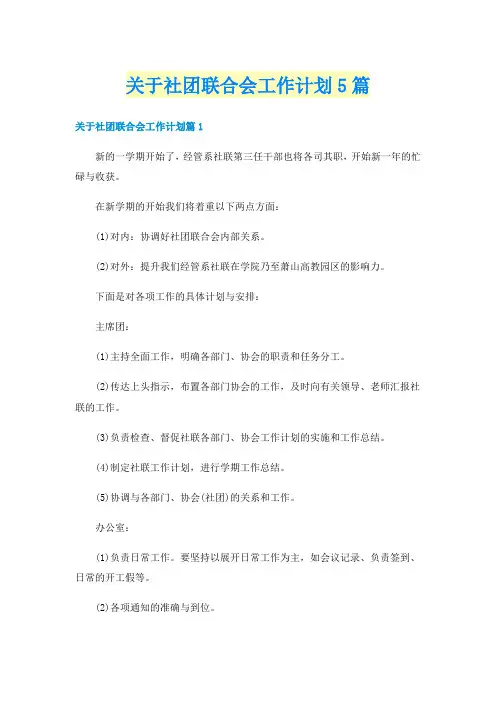 关于社团联合会工作计划5篇

关于社团联合会工作计划篇1

新的一学期开始了，经管系社联第三任干部也将各司其职，开始新一年的忙碌与收获。

在新学期的开始我们将着重以下两点方面：

(1)对内：协调好社团联合会内部关系。

(2)对外：提升我们经管系社联在学院乃至萧山高教园区的影响力。

下面是对各项工作的具体计划与安排：

主席团：

(1)主持全面工作，明确各部门、协会的职责和任务分工。

(2)传达上头指示，布置各部门协会的工作，及时向有关领导、老师汇报社联的工作。

(3)负责检查、督促社联各部门、协会工作计划的实施和工作总结。

(4)制定社联工作计划，进行学期工作总结。

(5)协调与各部门、协会(社团)的关系和工作。

办公室：

(1)负责日常工作。要坚持以展开日常工作为主，如会议记录、负责签到、日常的开工假等。

(2)各项通知的准确与到位。